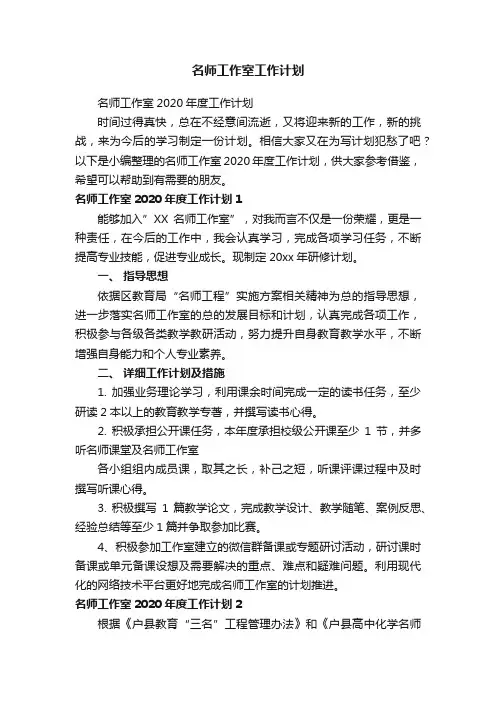 名师工作室工作计划

名师工作室 2020 年度工作计划

时间过得真快，总在不经意间流逝，又将迎来新的工作，新的挑战，来为今后的学习制定一份计划。相信大家又在为写计划犯愁了吧？以下是小编整理的名师工作室 2020 年度工作计划，供大家参考借鉴，希望可以帮助到有需要的朋友。

名师工作室 2020 年度工作计划 1

能够加入”XX 名师工作室”，对我而言不仅是一份荣耀，更是一种责任，在今后的工作中，我会认真学习，完成各项学习任务，不断提高专业技能，促进专业成长。现制定 20xx 年研修计划。

一、 指导思想

依据区教育局“名师工程”实施方案相关精神为总的指导思想，进一步落实名师工作室的总的发展目标和计划，认真完成各项工作，积极参与各级各类教学教研活动，努力提升自身教育教学水平，不断增强自身能力和个人专业素养。

二、 详细工作计划及措施

1. 加强业务理论学习，利用课余时间完成一定的读书任务，至少研读 2 本以上的教育教学专著，并撰写读书心得。

2. 积极承担公开课任务，本年度承担校级公开课至少 1 节，并多听名师课堂及名师工作室

各小组组内成员课，取其之长，补己之短，听课评课过程中及时撰写听课心得。

3. 积极撰写 1 篇教学论文，完成教学设计、教学随笔、案例反思、经验总结等至少 1 篇并争取参加比赛。

4、积极参加工作室建立的微信群备课或专题研讨活动，研讨课时备课或单元备课设想及需要解决的重点、难点和疑难问题。利用现代化的网络技术平台更好地完成名师工作室的计划推进。

名师工作室 2020 年度工作计划 2

根据《户县教育“三名”工程管理办法》和《户县高中化学名师